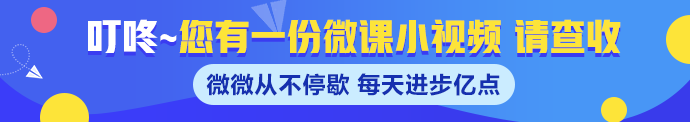 叮咚~您有一份微课小视频 请查收

微微从不停歇 每天进步亿点